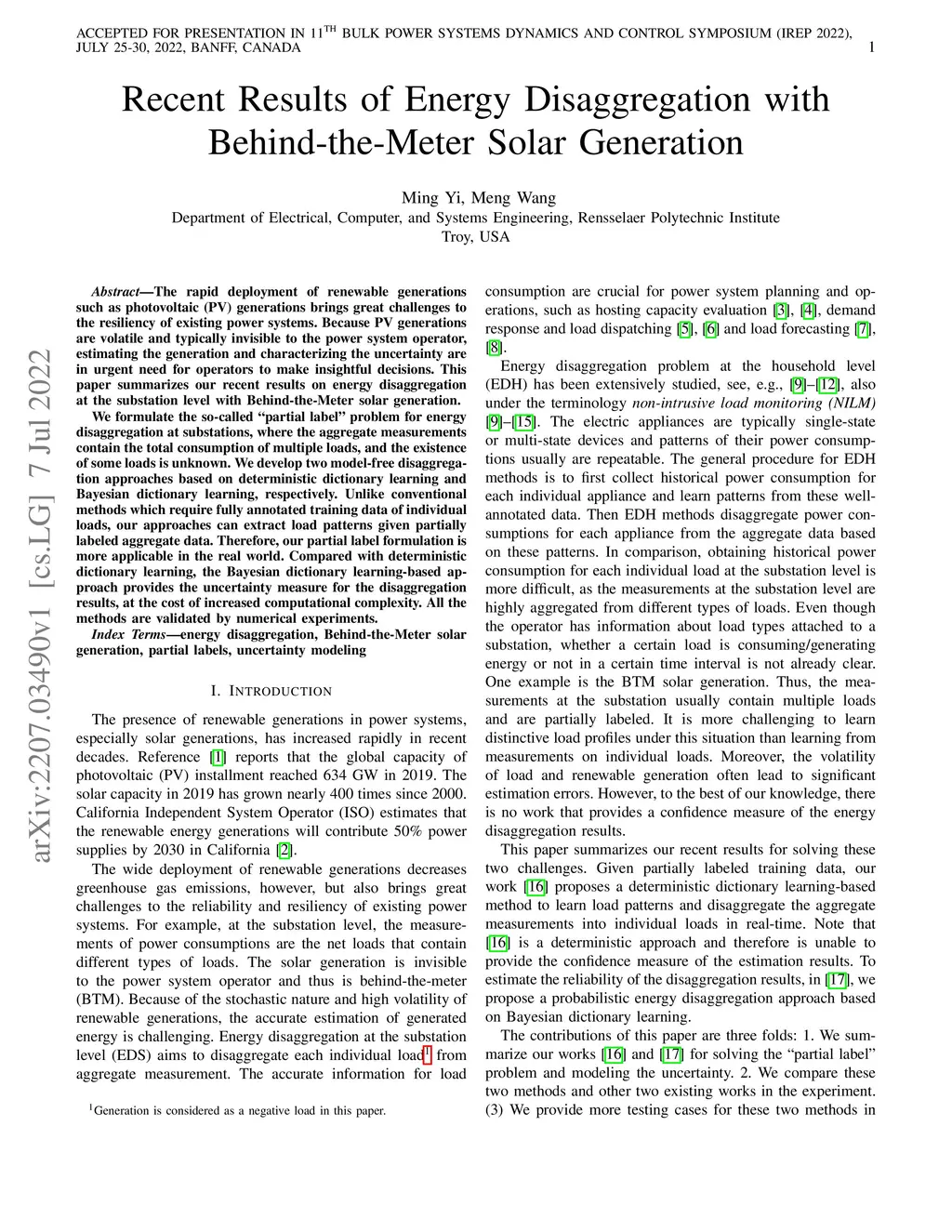 ACCEPTED FOR PRESENTATION IN 11$^{TH}$ BULK POWER SYSTEMS DYNAMICS AND CONTROL SYMPOSIUM (IREP 2022), JULY 25-30, 2022, BANFF, CANADA 1

Recent Results of Energy Disaggregation with Behind-the-Meter Solar Generation

Ming Yi, Meng Wang
Department of Electrical, Computer, and Systems Engineering, Rensselaer Polytechnic Institute
Troy, USA

arXiv:2207.03490v1 [cs.LG] 7 Jul 2022

Abstract—The rapid deployment of renewable generations such as photovoltaic (PV) generations brings great challenges to the resiliency of existing power systems. Because PV generations are volatile and typically invisible to the power system operator, estimating the generation and characterizing the uncertainty are in urgent need for operators to make insightful decisions. This paper summarizes our recent results on energy disaggregation at the substation level with Behind-the-Meter solar generation.

We formulate the so-called "partial label" problem for energy disaggregation at substations, where the aggregate measurements contain the total consumption of multiple loads, and the existence of some loads is unknown. We develop two model-free disaggregation approaches based on deterministic dictionary learning and Bayesian dictionary learning, respectively. Unlike conventional methods which require fully annotated training data of individual loads, our approaches can extract load patterns given partially labeled aggregate data. Therefore, our partial label formulation is more applicable in the real world. Compared with deterministic dictionary learning, the Bayesian dictionary learning-based approach provides the uncertainty measure for the disaggregation results, at the cost of increased computational complexity. All the methods are validated by numerical experiments.

Index Terms—energy disaggregation, Behind-the-Meter solar generation, partial labels, uncertainty modeling

I. INTRODUCTION

The presence of renewable generations in power systems, especially solar generations, has increased rapidly in recent decades. Reference [1] reports that the global capacity of photovoltaic (PV) installment reached 634 GW in 2019. The solar capacity in 2019 has grown nearly 400 times since 2000. California Independent System Operator (ISO) estimates that the renewable energy generations will contribute 50% power supplies by 2030 in California [2].

The wide deployment of renewable generations decreases greenhouse gas emissions, however, but also brings great challenges to the reliability and resiliency of existing power systems. For example, at the substation level, the measurements of power consumptions are the net loads that contain different types of loads. The solar generation is invisible to the power system operator and thus is behind-the-meter (BTM). Because of the stochastic nature and high volatility of renewable generations, the accurate estimation of generated energy is challenging. Energy disaggregation at the substation level (EDS) aims to disaggregate each individual load$^1$ from aggregate measurement. The accurate information for load

$^1$Generation is considered as a negative load in this paper.

consumption are crucial for power system planning and operations, such as hosting capacity evaluation [3], [4], demand response and load dispatching [5], [6] and load forecasting [7], [8].

Energy disaggregation problem at the household level (EDH) has been extensively studied, see, e.g., [9]–[12], also under the terminology non-intrusive load monitoring (NILM) [9]–[15]. The electric appliances are typically single-state or multi-state devices and patterns of their power consumptions usually are repeatable. The general procedure for EDH methods is to first collect historical power consumption for each individual appliance and learn patterns from these well-annotated data. Then EDH methods disaggregate power consumptions for each appliance from the aggregate data based on these patterns. In comparison, obtaining historical power consumption for each individual load at the substation level is more difficult, as the measurements at the substation level are highly aggregated from different types of loads. Even though the operator has information about load types attached to a substation, whether a certain load is consuming/generating energy or not in a certain time interval is not already clear. One example is the BTM solar generation. Thus, the measurements at the substation usually contain multiple loads and are partially labeled. It is more challenging to learn distinctive load profiles under this situation than learning from measurements on individual loads. Moreover, the volatility of load and renewable generation often lead to significant estimation errors. However, to the best of our knowledge, there is no work that provides a confidence measure of the energy disaggregation results.

This paper summarizes our recent results for solving these two challenges. Given partially labeled training data, our work [16] proposes a deterministic dictionary learning-based method to learn load patterns and disaggregate the aggregate measurements into individual loads in real-time. Note that [16] is a deterministic approach and therefore is unable to provide the confidence measure of the estimation results. To estimate the reliability of the disaggregation results, in [17], we propose a probabilistic energy disaggregation approach based on Bayesian dictionary learning.

The contributions of this paper are three folds: 1. We summarize our works [16] and [17] for solving the "partial label" problem and modeling the uncertainty. 2. We compare these two methods and other two existing works in the experiment. (3) We provide more testing cases for these two methods in